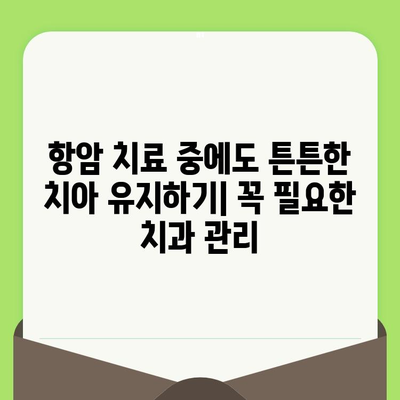 항암 치료 중에도 튼튼한 치아 유지하기| 꼭 필요한 치과 관리